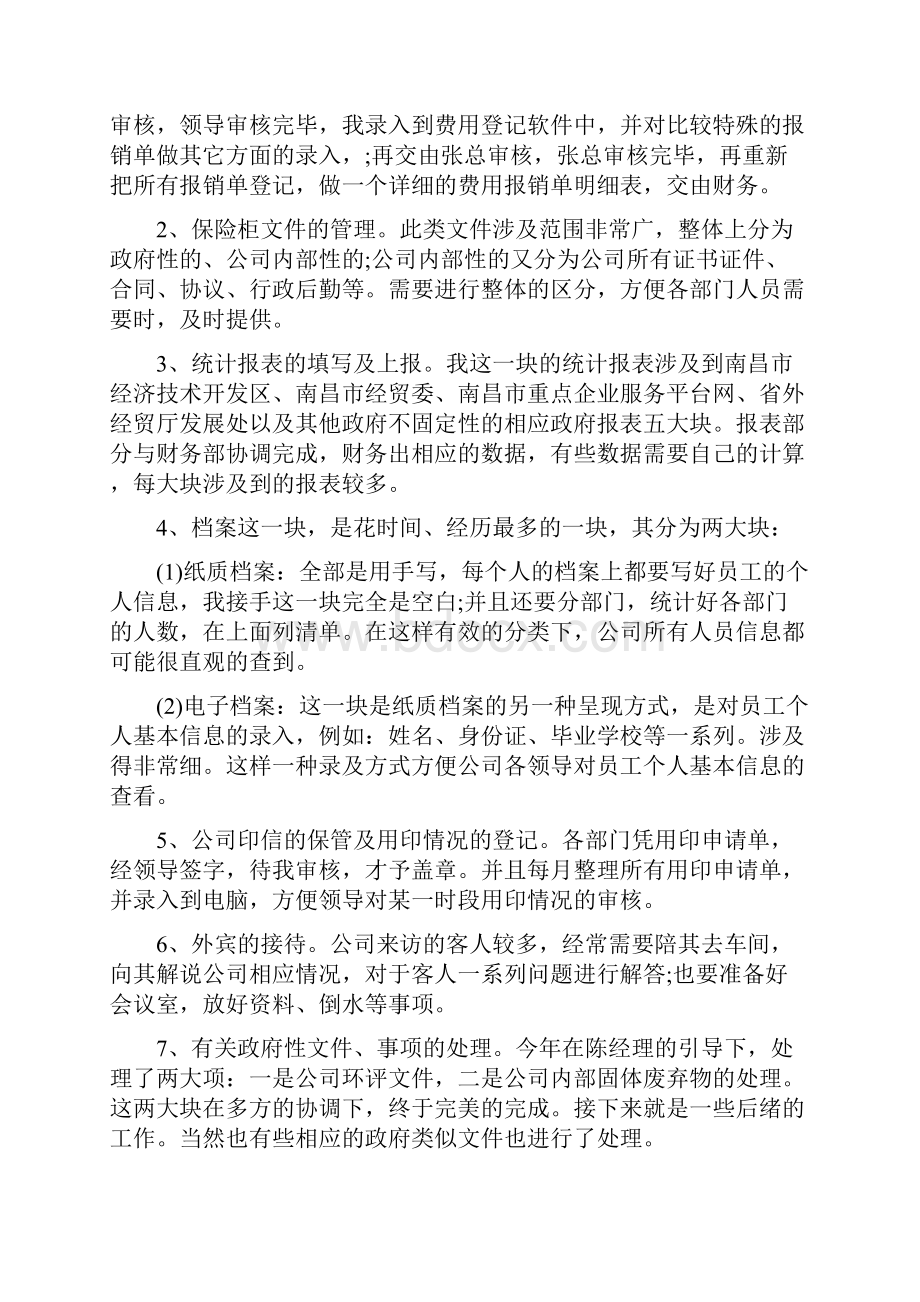 审核，领导审核完毕，我录入到费用登记软件中，并对比较特殊的报销单做其它方面的录入，;再交由张总审核，张总审核完毕，再重新把所有报销单登记，做一个详细的费用报销单明细表，交由财务。

2、保险柜文件的管理。此类文件涉及范围非常广，整体上分为政府性的、公司内部性的;公司内部性的又分为公司所有证书证件、合同、协议、行政后勤等。需要进行整体的区分，方便各部门人员需要时，及时提供。

3、统计报表的填写及上报。我这一块的统计报表涉及到南昌市经济技术开发区、南昌市经贸委、南昌市重点企业服务平台网、省外经贸厅发展处以及其他政府不固定性的相应政府报表五大块。报表部分与财务部协调完成，财务出相应的数据，有些数据需要自己的计算，每大块涉及到的报表较多。

4、档案这一块，是花时间、经历最多的一块，其分为两大块：

(1)纸质档案：全部是用手写，每个人的档案上都要写好员工的个人信息，我接手这一块完全是空白;并且还要分部门，统计好各部门的人数，在上面列清单。在这样有效的分类下，公司所有人员信息都可能很直观的查到。

(2)电子档案：这一块是纸质档案的另一种呈现方式，是对员工个人基本信息的录入，例如：姓名、身份证、毕业学校等一系列。涉及得非常细。这样一种录及方式方便公司各领导对员工个人基本信息的查看。

5、公司印信的保管及用印情况的登记。各部门凭用印申请单，经领导签字，待我审核，才予盖章。并且每月整理所有用印申请单，并录入到电脑，方便领导对某一时段用印情况的审核。

6、外宾的接待。公司来访的客人较多，经常需要陪其去车间，向其解说公司相应情况，对于客人一系列问题进行解答;也要准备好会议室，放好资料、倒水等事项。

7、有关政府性文件、事项的处理。今年在陈经理的引导下，处理了两大项：一是公司环评文件，二是公司内部固体废弃物的处理。这两大块在多方的协调下，终于完美的完成。接下来就是一些后绪的工作。当然也有些相应的政府类似文件也进行了处理。